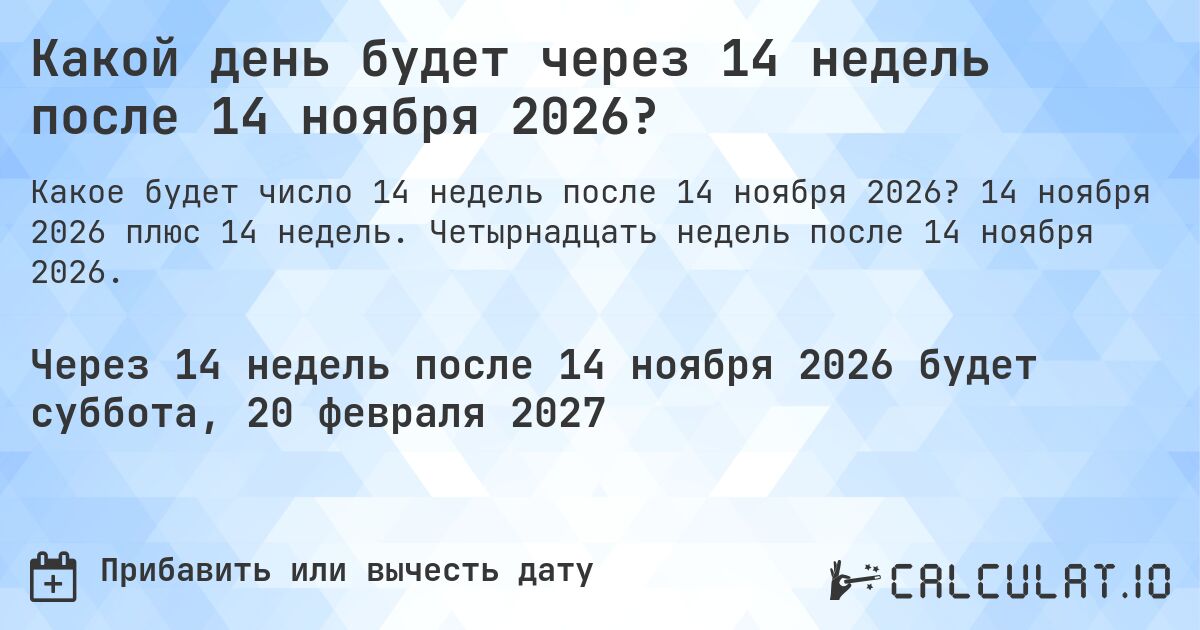 Какой день будет через 14 недель после 14 ноября 2026?

Какое будет число 14 недель после 14 ноября 2026? 14 ноября 2026 плюс 14 недель. Четырнадцать недель после 14 ноября 2026.

Через 14 недель после 14 ноября 2026 будет суббота, 20 февраля 2027

Прибавить или вычесть дату

CALCULAT.IO